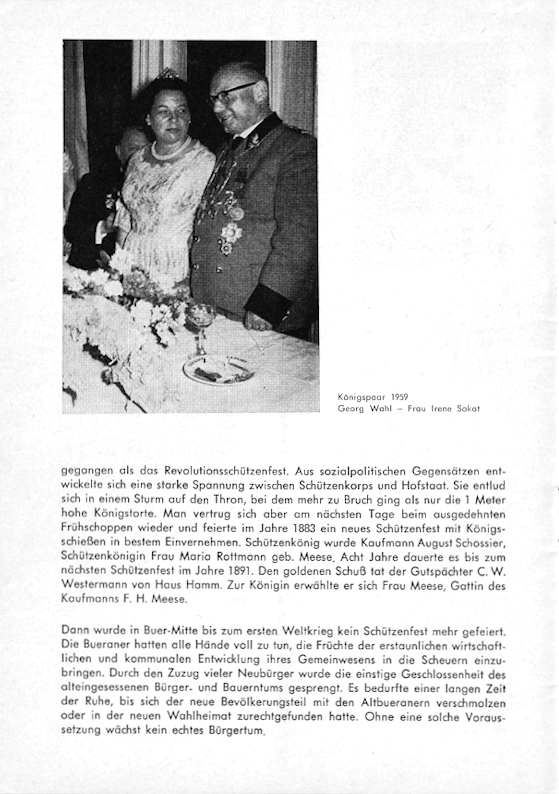 Königspaar 1959
Georg Wahl – Frau Irene Sokat

gegangen als das Revolutionsschützenfest. Aus sozialpolitischen Gegensätzen entwickelte sich eine starke Spannung zwischen Schützenkorps und Hofstaat. Sie entlud sich in einem Sturm auf den Thron, bei dem mehr zu Bruch ging als nur die 1 Meter hohe Königstorte. Man vertrug sich aber am nächsten Tage beim ausgedehnten Frühschoppen wieder und feierte im Jahre 1883 ein neues Schützenfest mit Königsschießen in bestem Einvernehmen. Schützenkönig wurde Kaufmann August Schossier, Schützenkönigin Frau Maria Rottmann geb. Meese. Acht Jahre dauerte es bis zum nächsten Schützenfest im Jahre 1891. Den goldenen Schuß tat der Gutspächter C. W. Westermann von Haus Hamm. Zur Königin erwählte er sich Frau Meese, Gattin des Kaufmanns F. H. Meese.

Dann wurde in Buer-Mitte bis zum ersten Weltkrieg kein Schützenfest mehr gefeiert. Die Bueraner hatten alle Hände voll zu tun, die Früchte der erstaunlichen wirtschaftlichen und kommunalen Entwicklung ihres Gemeinwesens in die Scheuern einzubringen. Durch den Zuzug vieler Neubürger wurde die einstige Geschlossenheit des alteingesessenen Bürger- und Bauerntums gesprengt. Es bedurfte einer langen Zeit der Ruhe, bis sich der neue Bevölkerungsteil mit den Altbueranern verschmolzen oder in der neuen Wahlheimat zurechtgefunden hatte. Ohne eine solche Voraussetzung wächst kein echtes Bürgertum.